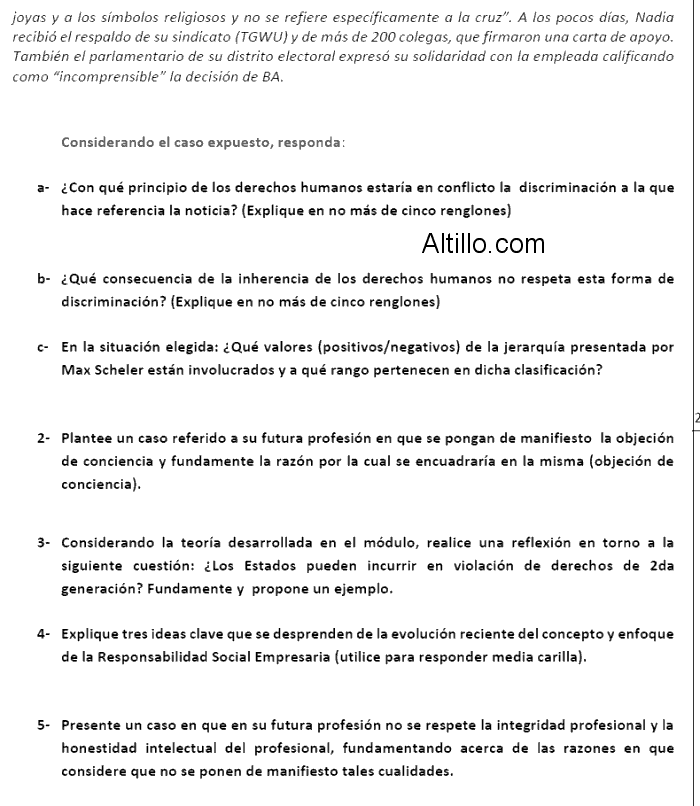 joyas y a los símbolos religiosos y no se refiere específicamente a la cruz". A los pocos días, Nadia recibió el respaldo de su sindicato (TGWU) y de más de 200 colegas, que firmaron una carta de apoyo. También el parlamentario de su distrito electoral expresó su solidaridad con la empleada calificando como "incomprensible" la decisión de BA.

Considerando el caso expuesto, responda:

a- ¿Con qué principio de los derechos humanos estaría en conflicto la discriminación a la que hace referencia la noticia? (Explique en no más de cinco renglones)

Altillo.com

b- ¿Qué consecuencia de la inherencia de los derechos humanos no respeta esta forma de discriminación? (Explique en no más de cinco renglones)

c- En la situación elegida: ¿Qué valores (positivos/negativos) de la jerarquía presentada por Max Scheler están involucrados y a qué rango pertenecen en dicha clasificación?

2

2- Plantee un caso referido a su futura profesión en que se pongan de manifiesto la objeción de conciencia y fundamente la razón por la cual se encuadraría en la misma (objeción de conciencia).

3- Considerando la teoría desarrollada en el módulo, realice una reflexión en torno a la siguiente cuestión: ¿Los Estados pueden incurrir en violación de derechos de 2da generación? Fundamente y propone un ejemplo.

4- Explique tres ideas clave que se desprenden de la evolución reciente del concepto y enfoque de la Responsabilidad Social Empresaria (utilice para responder media carilla).

5- Presente un caso en que en su futura profesión no se respete la integridad profesional y la honestidad intelectual del profesional, fundamentando acerca de las razones en que considere que no se ponen de manifiesto tales cualidades.